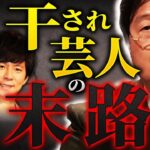 干され芸人の末路